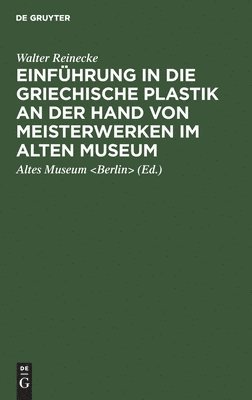 DE GRUYTER

Walter Reinecke

EINFÜHRUNG IN DIE GRIECHISCHE PLASTIK AN DER HAND VON MEISTERWERKEN IM ALTEN MUSEUM

Altes Museum <Berlin> (Ed.)

DE
G